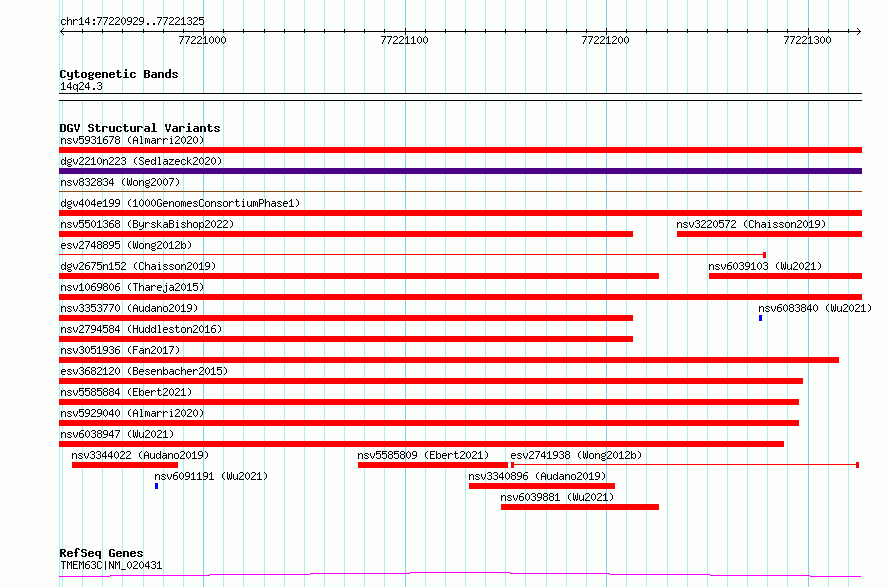 chr14:77220929..77221325

77221000
77221100
77221200
77221300

Cytogenetic Bands
14q24.3

DGV Structural Variants
nsv5931678 (Almarri2020)
dgv2210n223 (Sedlazeck2020)
nsv832834 (Wong2007)
dgv404e199 (1000GenomesConsortiumPhase1)
nsv5501368 (ByrskaBishop2022)
nsv3220572 (Chaisson2019)
esv2748895 (Wong2012b)
dgv2675n152 (Chaisson2019)
nsv6039103 (Wu2021)
nsv1069806 (Thareja2015)
nsv3353770 (Audano2019)
nsv6083840 (Wu2021)
nsv2794584 (Huddleston2016)
nsv3051936 (Fan2017)
esv3682120 (Besenbacher2015)
nsv5585884 (Ebert2021)
nsv5929040 (Almarri2020)
nsv6038947 (Wu2021)
nsv3344022 (Audano2019)
nsv5585809 (Ebert2021)
esv2741938 (Wong2012b)
nsv6091191 (Wu2021)
nsv3340896 (Audano2019)
nsv6039881 (Wu2021)

RefSeq Genes
TMEM63C|NM_020431